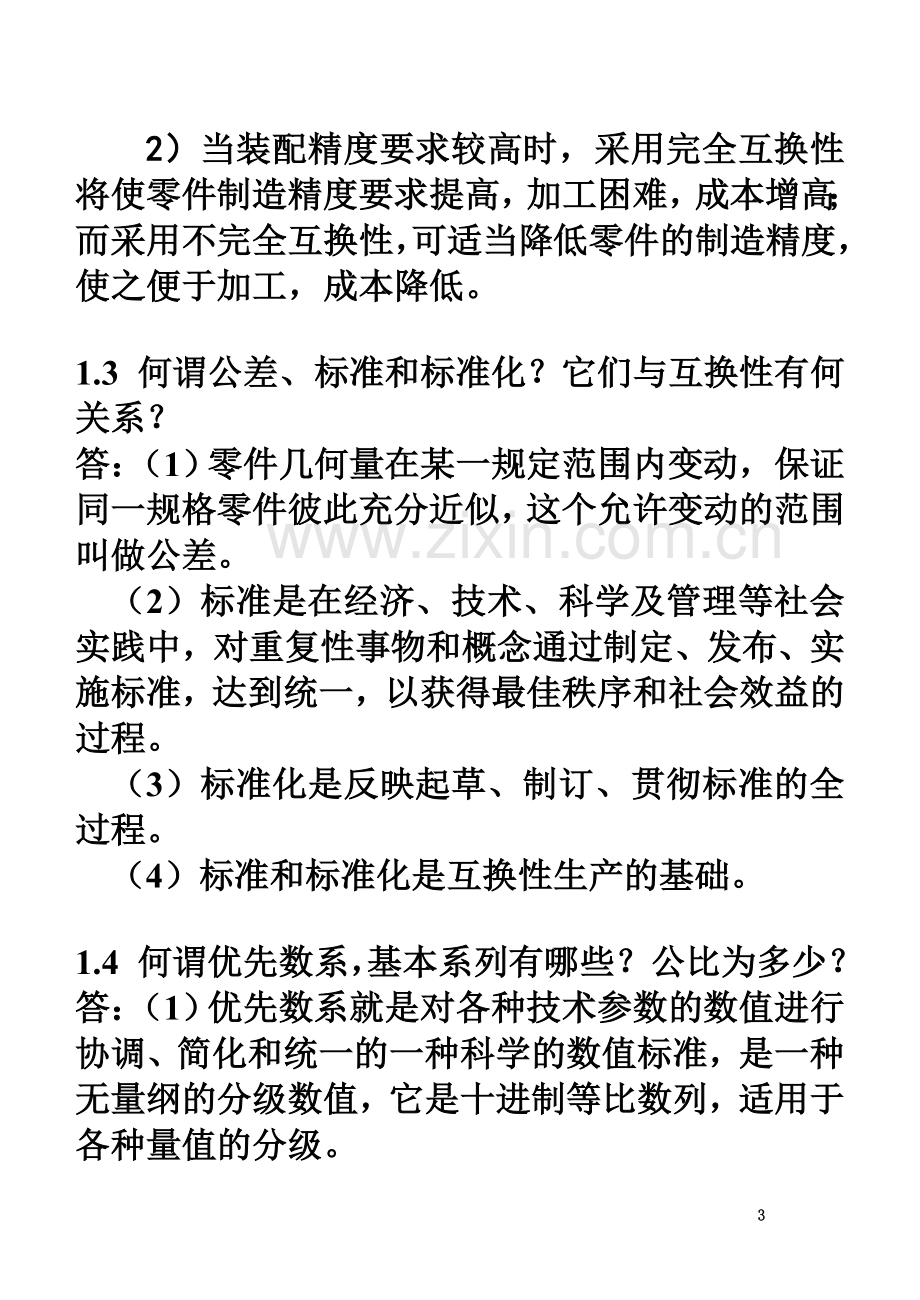 2）当装配精度要求较高时，采用完全互换性将使零件制造精度要求提高，加工困难，成本增高；而采用不完全互换性，可适当降低零件的制造精度，使之便于加工，成本降低。

1.3 何谓公差、标准和标准化？它们与互换性有何关系？
答：（1）零件几何量在某一规定范围内变动，保证同一规格零件彼此充分近似，这个允许变动的范围叫做公差。
（2）标准是在经济、技术、科学及管理等社会实践中，对重复性事物和概念通过制定、发布、实施标准，达到统一，以获得最佳秩序和社会效益的过程。
（3）标准化是反映起草、制订、贯彻标准的全过程。
（4）标准和标准化是互换性生产的基础。

1.4 何谓优先数系，基本系列有哪些？公比为多少？
答：（1）优先数系就是对各种技术参数的数值进行协调、简化和统一的一种科学的数值标准，是一种无量纲的分级数值，它是十进制等比数列，适用于各种量值的分级。

3

www.zixin.com.cn